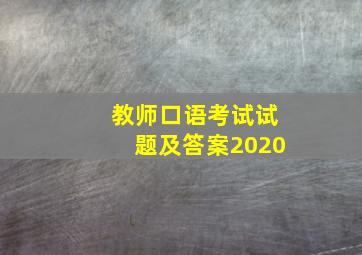 教师口语考试试题及答案2020